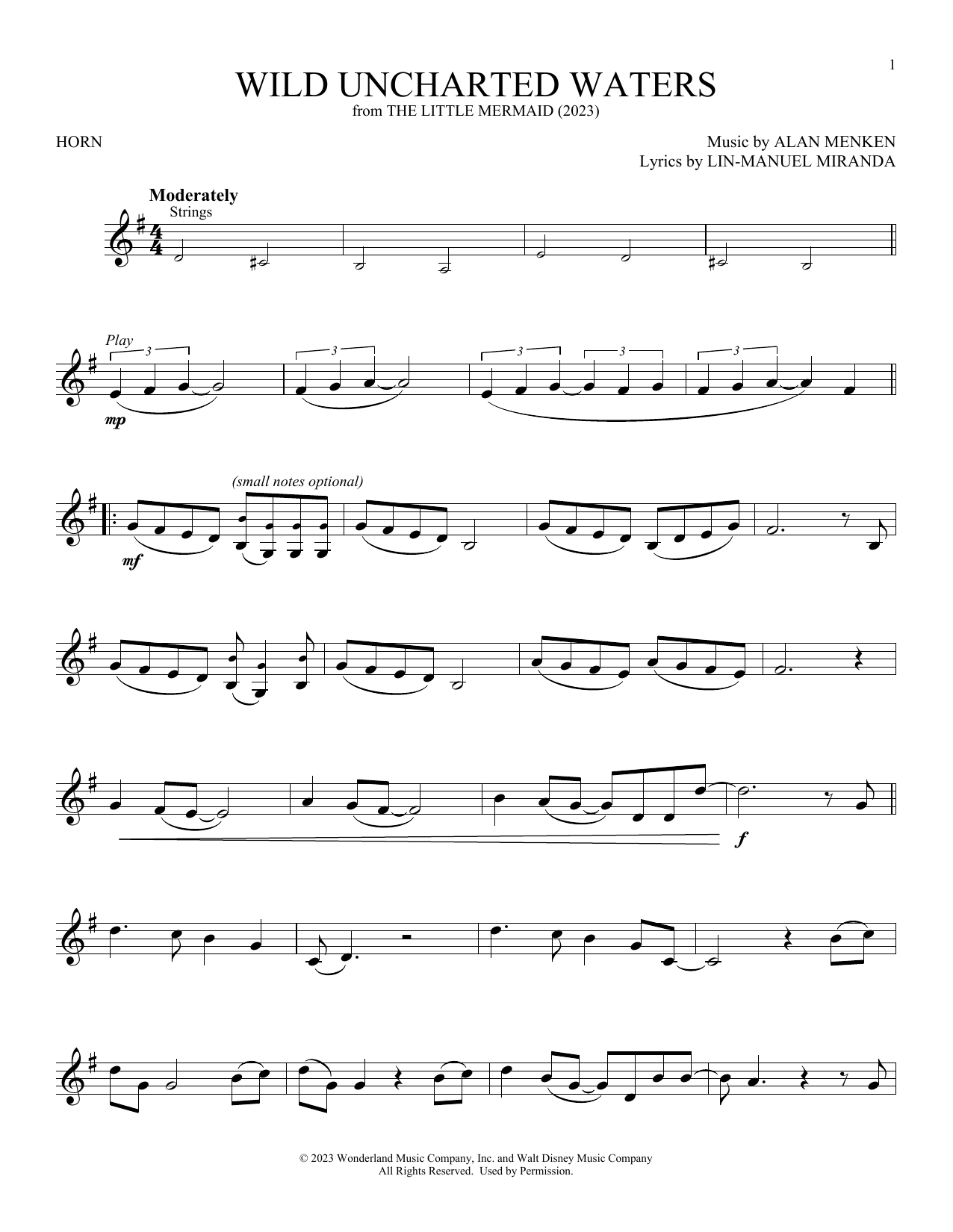 1

WILD UNCHARTED WATERS
from THE LITTLE MERMAID (2023)

HORN

Music by ALAN MENKEN
Lyrics by LIN-MANUEL MIRANDA

Moderately
Strings

Play
3
3
3
3
3

mp

(small notes optional)

mf

f

© 2023 Wonderland Music Company, Inc. and Walt Disney Music Company
All Rights Reserved. Used by Permission.